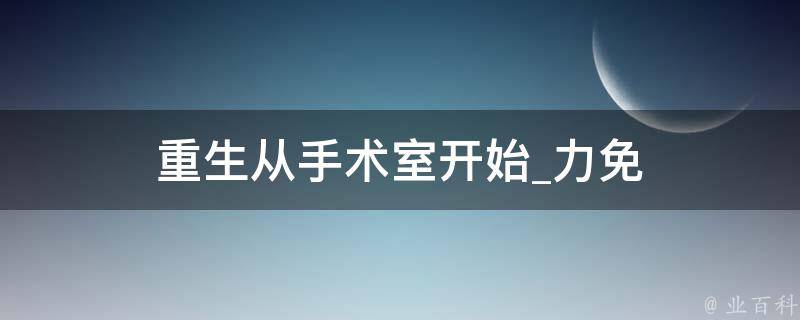 重生从手术室开始_力免

@ 业百科